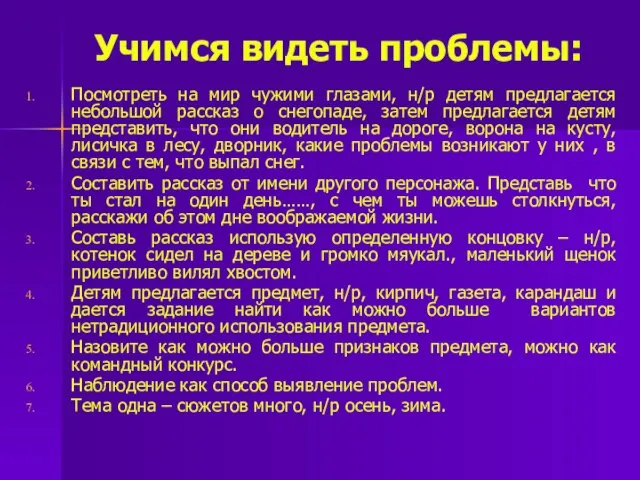 Учимся видеть проблемы:

1. Посмотреть на мир чужими глазами, н/р детям предлагается небольшой рассказ о снегопаде, затем предлагается детям представить, что они водитель на дороге, ворона на кусту, лисичка в лесу, дворник, какие проблемы возникают у них , в связи с тем, что выпал снег.
2. Составить рассказ от имени другого персонажа. Представь что ты стал на один день……, с чем ты можешь столкнуться, расскажи об этом дне воображаемой жизни.
3. Составь рассказ использую определенную концовку – н/р, котенок сидел на дереве и громко мяукал., маленький щенок приветливо вилял хвостом.
4. Детям предлагается предмет, н/р, кирпич, газета, карандаш и дается задание найти как можно больше вариантов нетрадиционного использования предмета.
5. Назовите как можно больше признаков предмета, можно как командный конкурс.
6. Наблюдение как способ выявление проблем.
7. Тема одна – сюжетов много, н/р осень, зима.